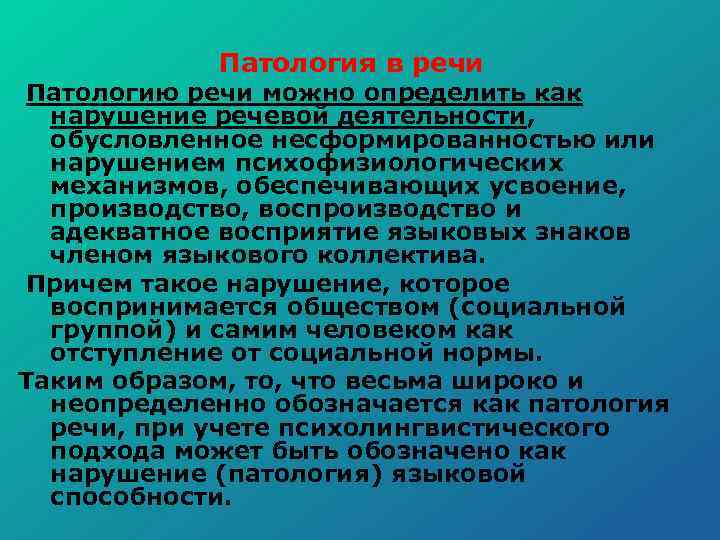 Патология в речи

Патологию речи можно определить как нарушение речевой деятельности, обусловленное несформированностью или нарушением психофизиологических механизмов, обеспечивающих усвоение, производство, воспроизводство и адекватное восприятие языковых знаков членом языкового коллектива.

Причем такое нарушение, которое воспринимается обществом (социальной группой) и самим человеком как отступление от социальной нормы.

Таким образом, то, что весьма широко и неопределенно обозначается как патология речи, при учете психолингвистического подхода может быть обозначено как нарушение (патология) языковой способности.